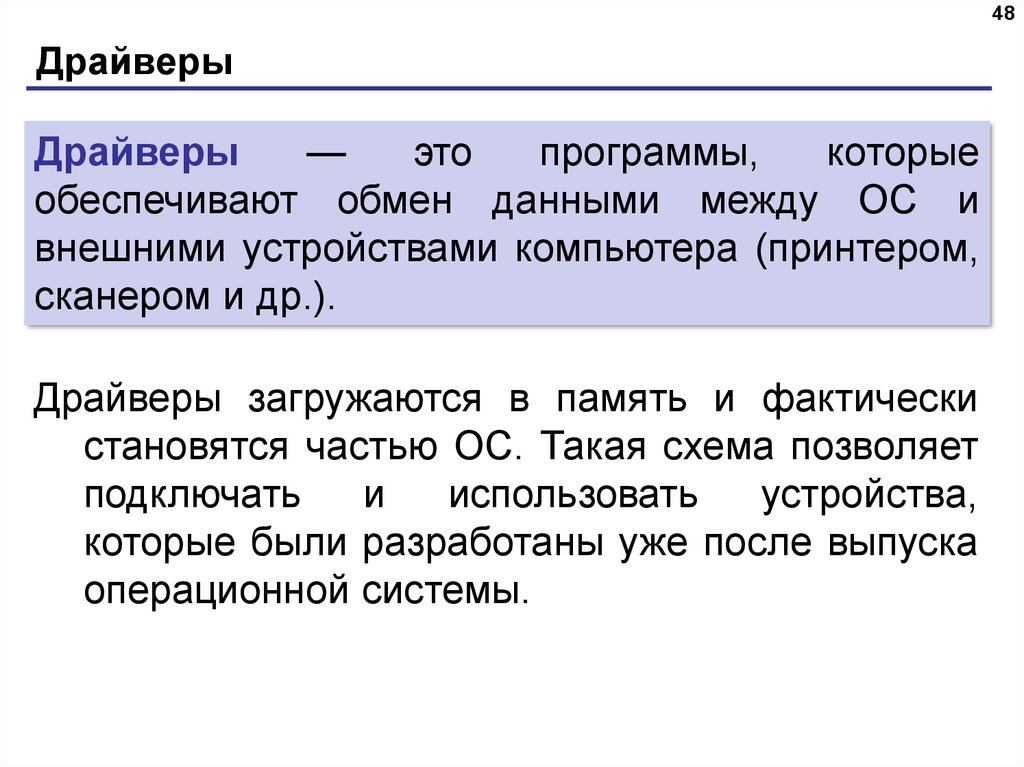 48

Драйверы

Драйверы — это программы, которые обеспечивают обмен данными между ОС и внешними устройствами компьютера (принтером, сканером и др.).

Драйверы загружаются в память и фактически становятся частью ОС. Такая схема позволяет подключать и использовать устройства, которые были разработаны уже после выпуска операционной системы.